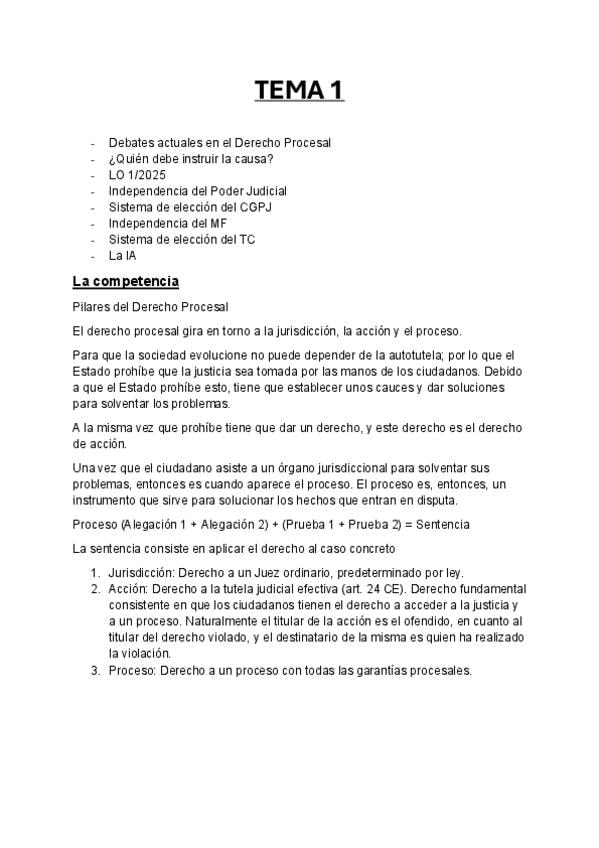 TEMA 1

- Debates actuales en el Derecho Procesal
- ¿Quién debe instruir la causa?
- LO 1/2025
- Independencia del Poder Judicial
- Sistema de elección del CGPJ
- Independencia del MF
- Sistema de elección del TC
- La IA

La competencia

Pilares del Derecho Procesal

El derecho procesal gira en torno a la jurisdicción, la acción y el proceso.

Para que la sociedad evolucione no puede depender de la autotutela; por lo que el Estado prohíbe que la justicia sea tomada por las manos de los ciudadanos. Debido a que el Estado prohíbe esto, tiene que establecer unos cauces y dar soluciones para solventar los problemas.

A la misma vez que prohíbe tiene que dar un derecho, y este derecho es el derecho de acción.

Una vez que el ciudadano asiste a un órgano jurisdiccional para solventar sus problemas, entonces es cuando aparece el proceso. El proceso es, entonces, un instrumento que sirve para solucionar los hechos que entran en disputa.

Proceso (Alegación 1 + Alegación 2) + (Prueba 1 + Prueba 2) = Sentencia

La sentencia consiste en aplicar el derecho al caso concreto

1. Jurisdicción: Derecho a un Juez ordinario, predeterminado por ley.
2. Acción: Derecho a la tutela judicial efectiva (art. 24 CE). Derecho fundamental consistente en que los ciudadanos tienen el derecho a acceder a la justicia y a un proceso. Naturalmente el titular de la acción es el ofendido, en cuanto al titular del derecho violado, y el destinatario de la misma es quien ha realizado la violación.
3. Proceso: Derecho a un proceso con todas las garantías procesales.